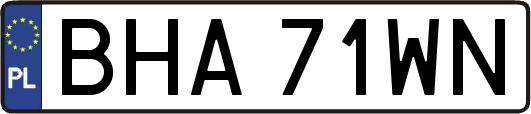 PL
BHA 71WN